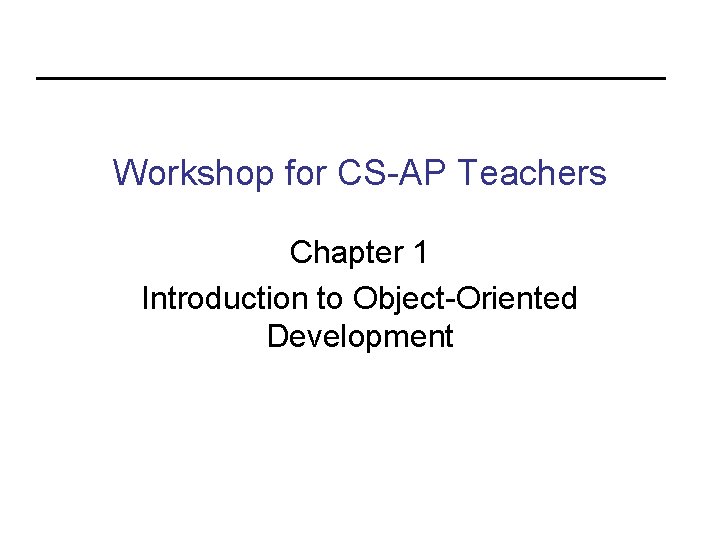 Workshop for CS-AP Teachers

Chapter 1

Introduction to Object-Oriented Development